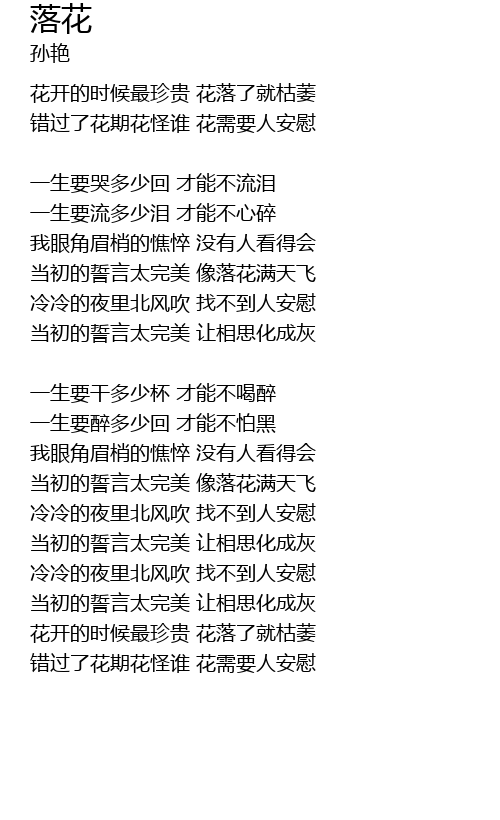 落花
孙艳

花开的时候最珍贵 花落了就枯萎
错过了花期花怪谁 花需要人安慰

一生要哭多少回 才能不流泪
一生要流多少泪 才能不心碎
我眼角眉梢的憔悴 没有人看得会
当初的誓言太完美 像落花满天飞
冷冷的夜里北风吹 找不到人安慰
当初的誓言太完美 让相思化成灰

一生要干多少杯 才能不喝醉
一生要醉多少回 才能不怕黑
我眼角眉梢的憔悴 没有人看得会
当初的誓言太完美 像落花满天飞
冷冷的夜里北风吹 找不到人安慰
当初的誓言太完美 让相思化成灰
冷冷的夜里北风吹 找不到人安慰
当初的誓言太完美 让相思化成灰
花开的时候最珍贵 花落了就枯萎
错过了花期花怪谁 花需要人安慰